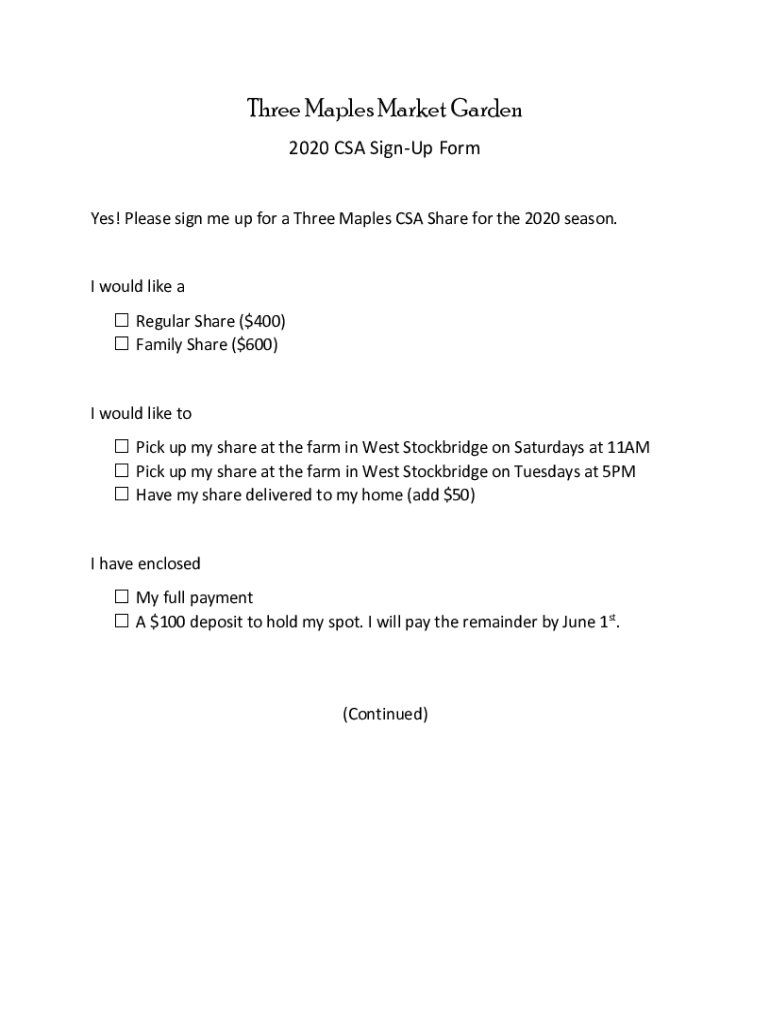 Three Maples Market Garden

2020 CSA Sign-Up Form

Yes! Please sign me up for a Three Maples CSA Share for the 2020 season.

I would like a

☐ Regular Share (\$400)
☐ Family Share (\$600)

I would like to

☐ Pick up my share at the farm in West Stockbridge on Saturdays at 11AM
☐ Pick up my share at the farm in West Stockbridge on Tuesdays at 5PM
☐ Have my share delivered to my home (add \$50)

I have enclosed

☐ My full payment
☐ A \$100 deposit to hold my spot. I will pay the remainder by June 1$^{st}$.

(Continued)